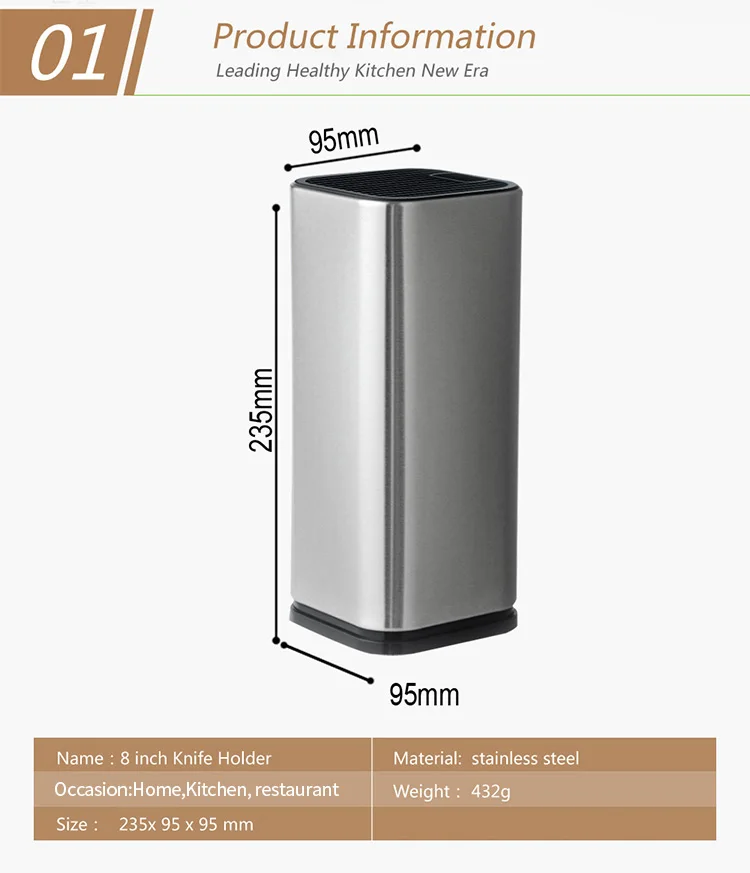 01

Product Information

Leading Healthy Kitchen New Era

95mm

235mm

95mm

Name : 8 inch Knife Holder

Occasion:Home,Kitchen, restaurant

Size : 235x 95 x 95 mm

Material: stainless steel

Weight : 432g